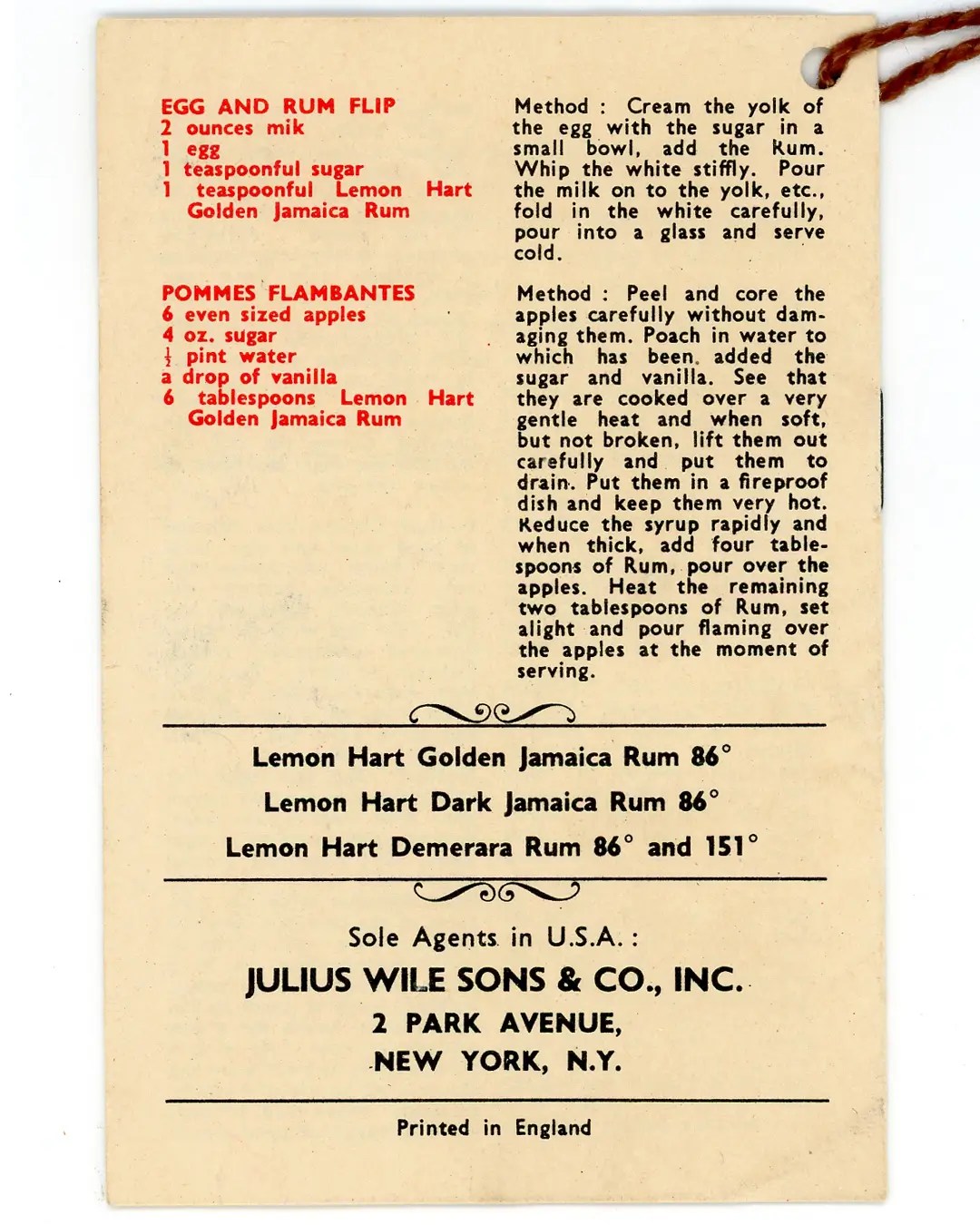 EGG AND RUM FLIP
2 ounces mik
1 egg
1 teaspoonful sugar
1 teaspoonful Lemon Hart Golden Jamaica Rum

Method : Cream the yolk of the egg with the sugar in a small bowl, add the Rum. Whip the white stiffly. Pour the milk on to the yolk, etc., fold in the white carefully, pour into a glass and serve cold.

POMMES FLAMBANTES
6 even sized apples
4 oz. sugar
$\frac{1}{2}$ pint water
a drop of vanilla
6 tablespoons Lemon Hart Golden Jamaica Rum

Method : Peel and core the apples carefully without damaging them. Poach in water to which has been added the sugar and vanilla. See that they are cooked over a very gentle heat and when soft, but not broken, lift them out carefully and put them to drain. Put them in a fireproof dish and keep them very hot. Reduce the syrup rapidly and when thick, add four tablespoons of Rum, pour over the apples. Heat the remaining two tablespoons of Rum, set alight and pour flaming over the apples at the moment of serving.

Lemon Hart Golden Jamaica Rum 86°
Lemon Hart Dark Jamaica Rum 86°
Lemon Hart Demerara Rum 86° and 151°

Sole Agents in U.S.A. :
JULIUS WILE SONS & CO., INC.
2 PARK AVENUE,
NEW YORK, N.Y.

Printed in England